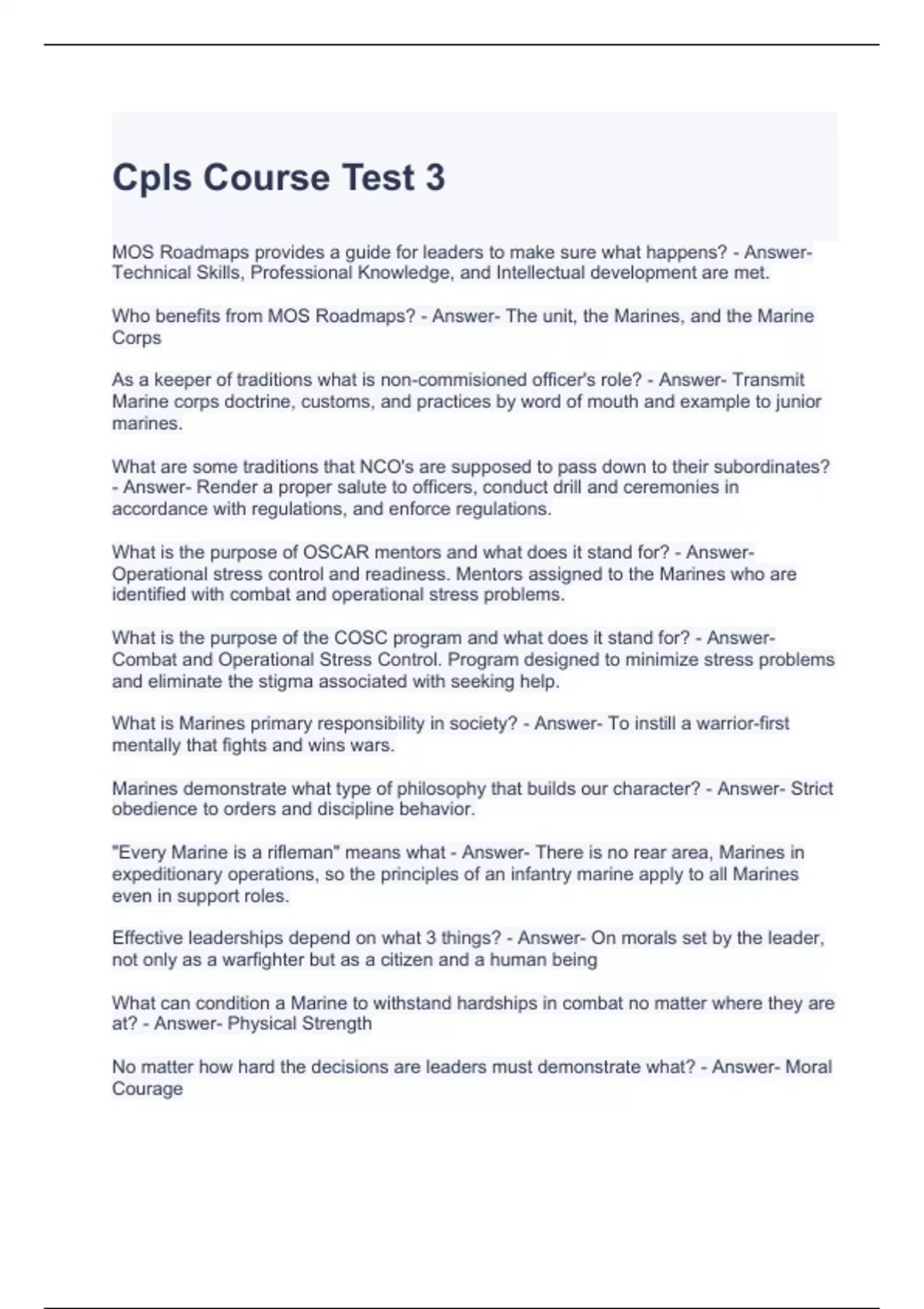 Cpls Course Test 3

MOS Roadmaps provides a guide for leaders to make sure what happens? - Answer- Technical Skills, Professional Knowledge, and Intellectual development are met.

Who benefits from MOS Roadmaps? - Answer- The unit, the Marines, and the Marine Corps

As a keeper of traditions what is non-commisioned officer's role? - Answer- Transmit Marine corps doctrine, customs, and practices by word of mouth and example to junior marines.

What are some traditions that NCO's are supposed to pass down to their subordinates? - Answer- Render a proper salute to officers, conduct drill and ceremonies in accordance with regulations, and enforce regulations.

What is the purpose of OSCAR mentors and what does it stand for? - Answer- Operational stress control and readiness. Mentors assigned to the Marines who are identified with combat and operational stress problems.

What is the purpose of the COSC program and what does it stand for? - Answer- Combat and Operational Stress Control. Program designed to minimize stress problems and eliminate the stigma associated with seeking help.

What is Marines primary responsibility in society? - Answer- To instill a warrior-first mentally that fights and wins wars.

Marines demonstrate what type of philosophy that builds our character? - Answer- Strict obedience to orders and discipline behavior.

"Every Marine is a rifleman" means what - Answer- There is no rear area, Marines in expeditionary operations, so the principles of an infantry marine apply to all Marines even in support roles.

Effective leaderships depend on what 3 things? - Answer- On morals set by the leader, not only as a warfighter but as a citizen and a human being

What can condition a Marine to withstand hardships in combat no matter where they are at? - Answer- Physical Strength

No matter how hard the decisions are leaders must demonstrate what? - Answer- Moral Courage